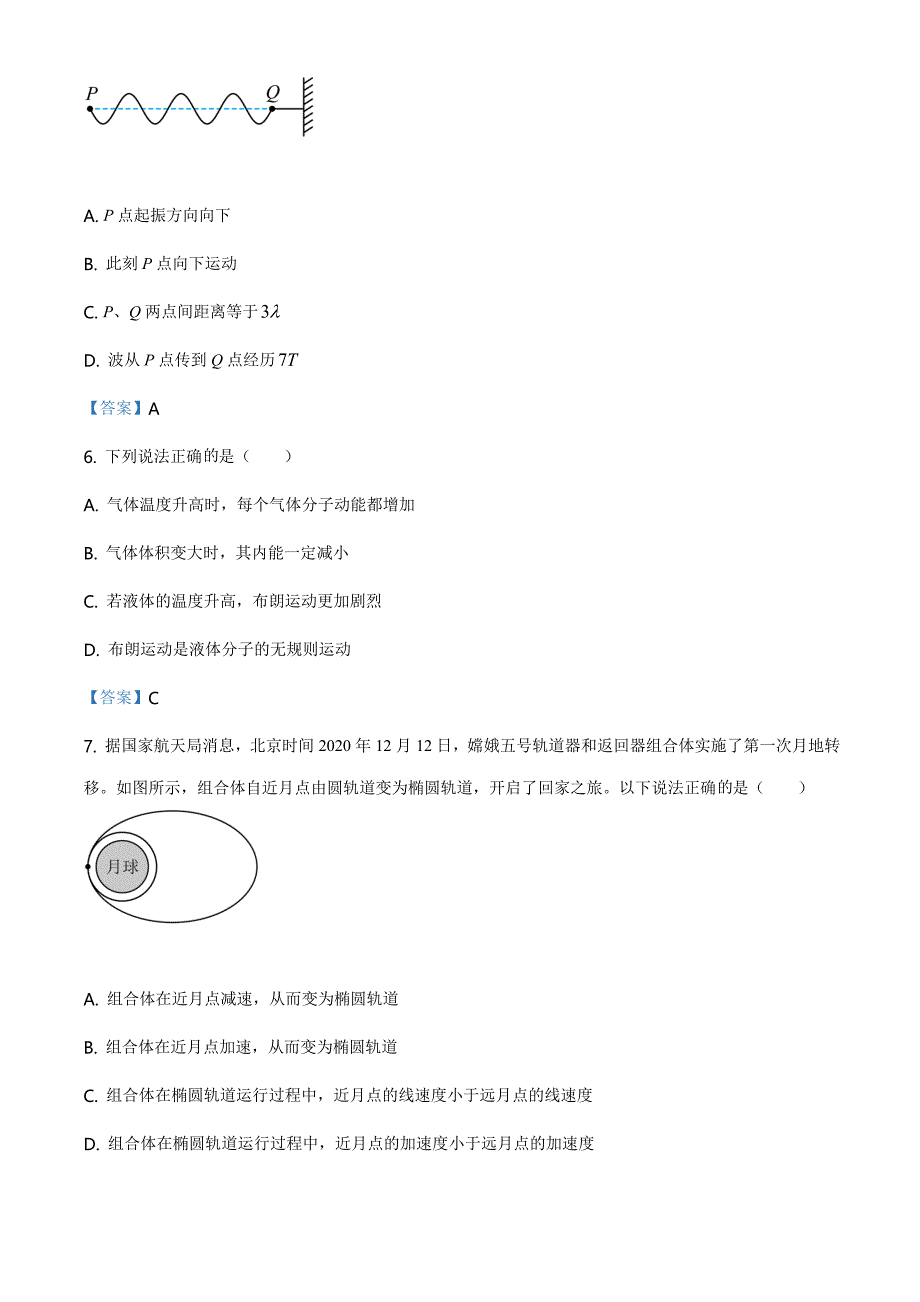 $P$ $Q$

A. $P$ 点起振方向向下

B. 此刻 $P$ 点向下运动

C. $P$、$Q$ 两点间距离等于 $3\lambda$

D. 波从 $P$ 点传到 $Q$ 点经历 $7T$

【答案】A

6. 下列说法正确的是（　　）

A. 气体温度升高时，每个气体分子动能都增加

B. 气体体积变大时，其内能一定减小

C. 若液体的温度升高，布朗运动更加剧烈

D. 布朗运动是液体分子的无规则运动

【答案】C

7. 据国家航天局消息，北京时间 2020 年 12 月 12 日，嫦娥五号轨道器和返回器组合体实施了第一次月地转移。如图所示，组合体自近月点由圆轨道变为椭圆轨道，开启了回家之旅。以下说法正确的是（　　）

月球

A. 组合体在近月点减速，从而变为椭圆轨道

B. 组合体在近月点加速，从而变为椭圆轨道

C. 组合体在椭圆轨道运行过程中，近月点的线速度小于远月点的线速度

D. 组合体在椭圆轨道运行过程中，近月点的加速度小于远月点的加速度